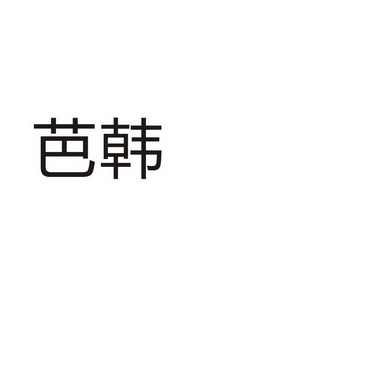 芭韩